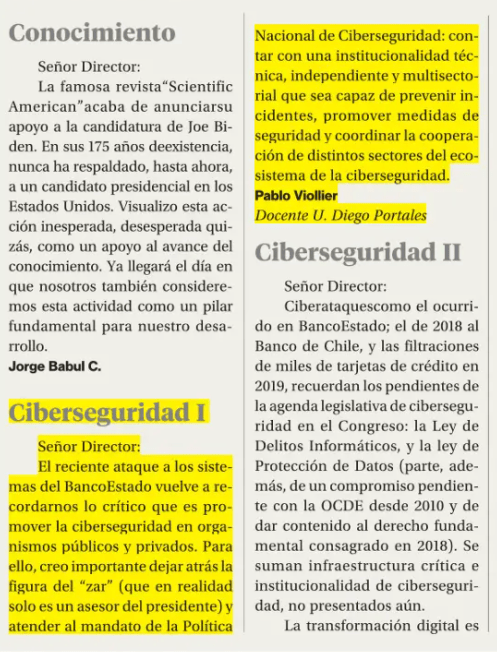 Conocimiento

Señor Director:

La famosa revista“Scientific American”acaba de anunciarsu apoyo a la candidatura de Joe Biden. En sus 175 años deexistencia, nunca ha respaldado, hasta ahora, a un candidato presidencial en los Estados Unidos. Visualizo esta acción inesperada, desesperada quizás, como un apoyo al avance del conocimiento. Ya llegará el día en que nosotros también consideremos esta actividad como un pilar fundamental para nuestro desarrollo.

Jorge Babul C.

Ciberseguridad I

Señor Director:

El reciente ataque a los sistemas del BancoEstado vuelve a recordarnos lo crítico que es promover la ciberseguridad en organismos públicos y privados. Para ello, creo importante dejar atrás la figura del “zar” (que en realidad solo es un asesor del presidente) y atender al mandato de la Política Nacional de Ciberseguridad: contar con una institucionalidad técnica, independiente y multisectorial que sea capaz de prevenir incidentes, promover medidas de seguridad y coordinar la cooperación de distintos sectores del ecosistema de la ciberseguridad.

Pablo Viollier
Docente U. Diego Portales

Ciberseguridad II

Señor Director:

Ciberataquescomo el ocurrido en BancoEstado; el de 2018 al Banco de Chile, y las filtraciones de miles de tarjetas de crédito en 2019, recuerdan los pendientes de la agenda legislativa de ciberseguridad en el Congreso: la Ley de Delitos Informáticos, y la ley de Protección de Datos (parte, además, de un compromiso pendiente con la OCDE desde 2010 y de dar contenido al derecho fundamental consagrado en 2018). Se suman infraestructura crítica e institucionalidad de ciberseguridad, no presentados aún.

La transformación digital es